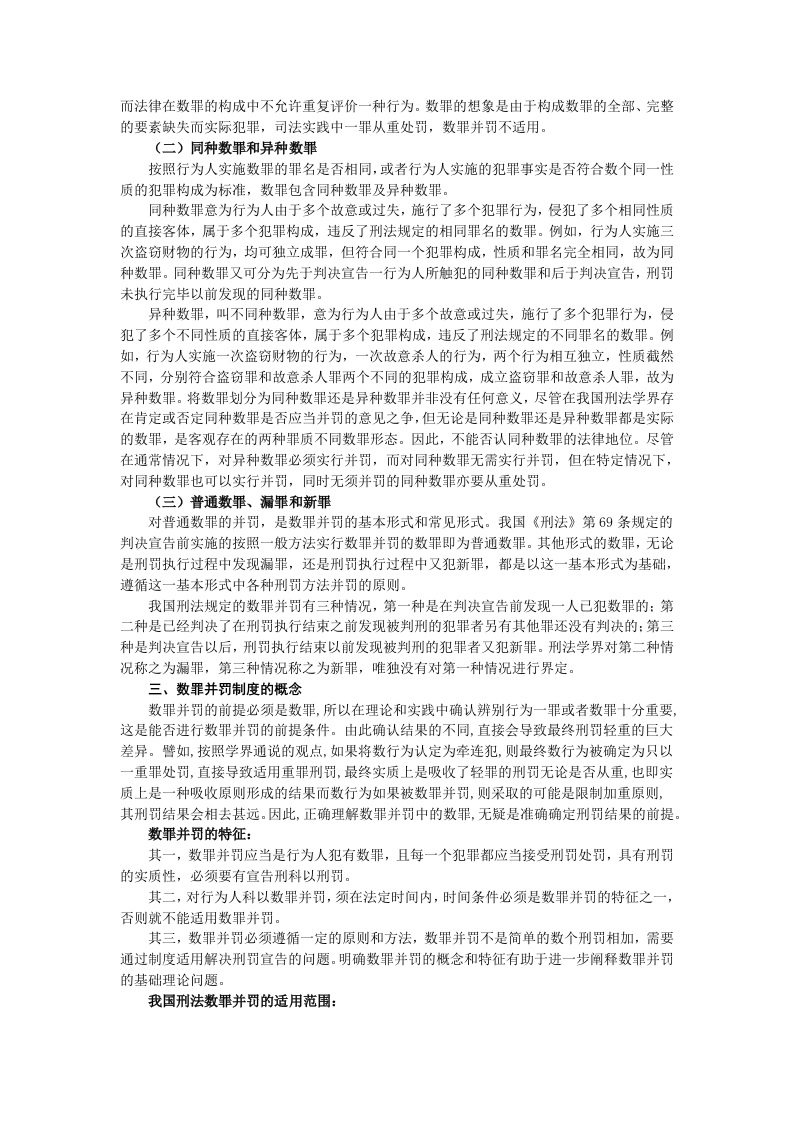 而法律在数罪的构成中不允许重复评价一种行为。数罪的想象是由于构成数罪的全部、完整的要素缺失而实际犯罪，司法实践中一罪从重处罚，数罪并罚不适用。

（二）同种数罪和异种数罪

按照行为人实施数罪的罪名是否相同，或者行为人实施的犯罪事实是否符合数个同一性质的犯罪构成为标准，数罪包含同种数罪及异种数罪。

同种数罪意为行为人由于多个故意或过失，施行了多个犯罪行为，侵犯了多个相同性质的直接客体，属于多个犯罪构成，违反了刑法规定的相同罪名的数罪。例如，行为人实施三次盗窃财物的行为，均可独立成罪，但符合同一个犯罪构成，性质和罪名完全相同，故为同种数罪。同种数罪又可分为先于判决宣告一行为人所触犯的同种数罪和后于判决宣告，刑罚未执行完毕以前发现的同种数罪。

异种数罪，叫不同种数罪，意为行为人由于多个故意或过失，施行了多个犯罪行为，侵犯了多个不同性质的直接客体，属于多个犯罪构成，违反了刑法规定的不同罪名的数罪。例如，行为人实施一次盗窃财物的行为，一次故意杀人的行为，两个行为相互独立，性质截然不同，分别符合盗窃罪和故意杀人罪两个不同的犯罪构成，成立盗窃罪和故意杀人罪，故为异种数罪。将数罪划分为同种数罪还是异种数罪并非没有任何意义，尽管在我国刑法学界存在肯定或否定同种数罪是否应当并罚的意见之争，但无论是同种数罪还是异种数罪都是实际的数罪，是客观存在的两种罪质不同数罪形态。因此，不能否认同种数罪的法律地位。尽管在通常情况下，对异种数罪必须实行并罚，而对同种数罪无需实行并罚，但在特定情况下，对同种数罪也可以实行并罚，同时无须并罚的同种数罪亦要从重处罚。

（三）普通数罪、漏罪和新罪

对普通数罪的并罚，是数罪并罚的基本形式和常见形式。我国《刑法》第 69 条规定的判决宣告前实施的按照一般方法实行数罪并罚的数罪即为普通数罪。其他形式的数罪，无论是刑罚执行过程中发现漏罪，还是刑罚执行过程中又犯新罪，都是以这一基本形式为基础，遵循这一基本形式中各种刑罚方法并罚的原则。

我国刑法规定的数罪并罚有三种情况，第一种是在判决宣告前发现一人已犯数罪的；第二种是已经判决了在刑罚执行结束之前发现被判刑的犯罪者另有其他罪还没有判决的；第三种是判决宣告以后，刑罚执行结束以前发现被判刑的犯罪者又犯新罪。刑法学界对第二种情况称之为漏罪，第三种情况称之为新罪，唯独没有对第一种情况进行界定。

三、数罪并罚制度的概念

数罪并罚的前提必须是数罪，所以在理论和实践中确认辨别行为一罪或者数罪十分重要，这是能否进行数罪并罚的前提条件。由此确认结果的不同，直接会导致最终刑罚轻重的巨大差异。譬如，按照学界通说的观点，如果将数行为认定为牵连犯，则最终数行为被确定为只以一重罪处罚，直接导致适用重罪刑罚，最终实质上是吸收了轻罪的刑罚无论是否从重，也即实质上是一种吸收原则形成的结果而数行为如果被数罪并罚，则采取的可能是限制加重原则，其刑罚结果会相去甚远。因此，正确理解数罪并罚中的数罪，无疑是准确确定刑罚结果的前提。

数罪并罚的特征：

其一，数罪并罚应当是行为人犯有数罪，且每一个犯罪都应当接受刑罚处罚，具有刑罚的实质性，必须要有宣告刑科以刑罚。

其二，对行为人科以数罪并罚，须在法定时间内，时间条件必须是数罪并罚的特征之一，否则就不能适用数罪并罚。

其三，数罪并罚必须遵循一定的原则和方法，数罪并罚不是简单的数个刑罚相加，需要通过制度适用解决刑罚宣告的问题。明确数罪并罚的概念和特征有助于进一步阐释数罪并罚的基础理论问题。

我国刑法数罪并罚的适用范围：